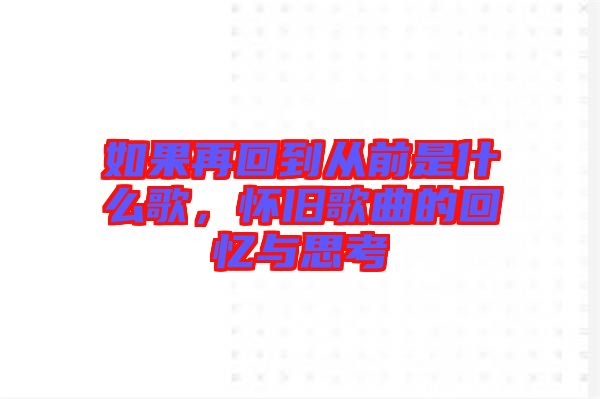 如果再回到从前是什么歌，怀旧歌曲的回忆与思考